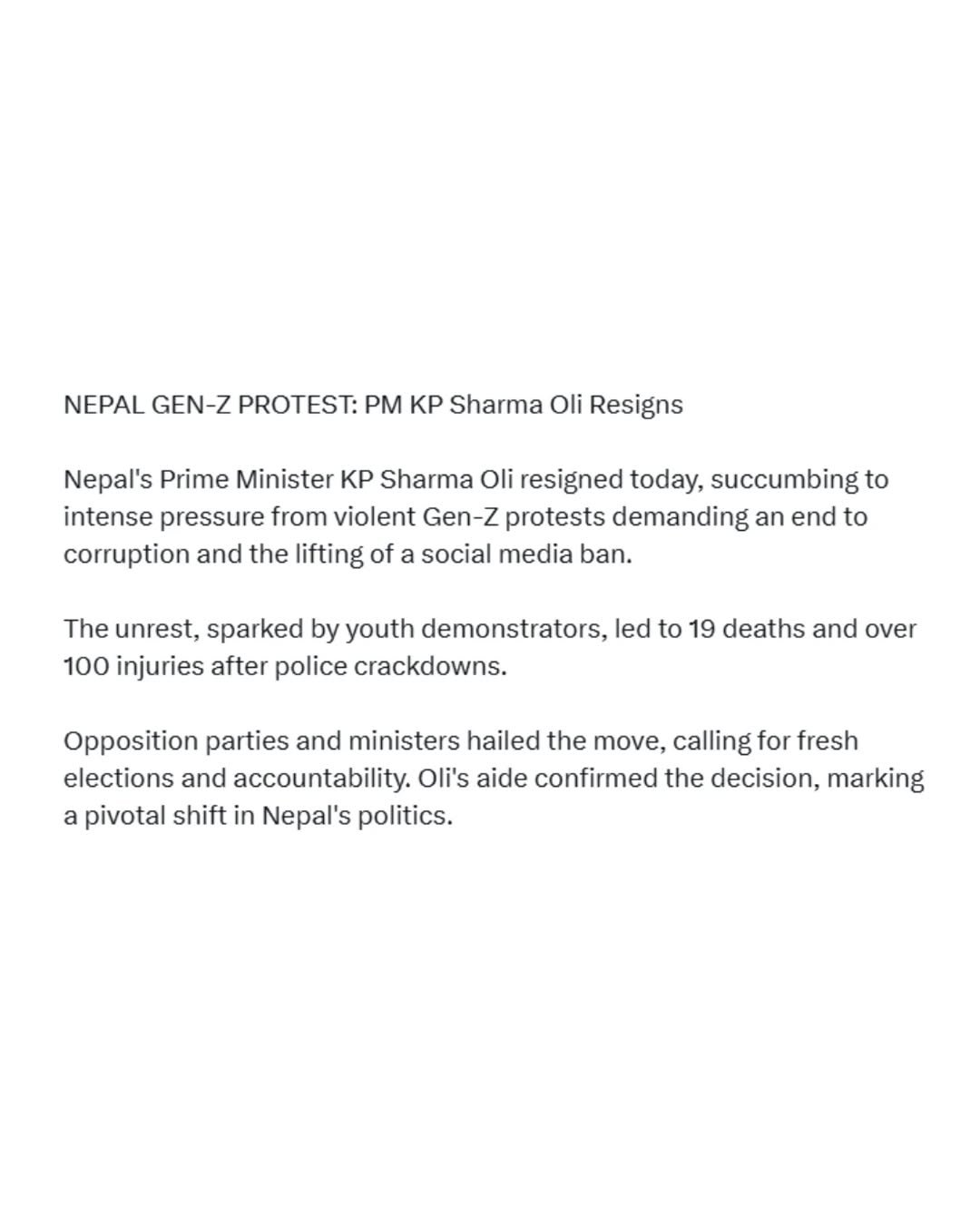 NEPAL GEN-Z PROTEST: PM KP Sharma Oli Resigns

Nepal's Prime Minister KP Sharma Oli resigned today, succumbing to intense pressure from violent Gen-Z protests demanding an end to corruption and the lifting of a social media ban.

The unrest, sparked by youth demonstrators, led to 19 deaths and over 100 injuries after police crackdowns.

Opposition parties and ministers hailed the move, calling for fresh elections and accountability. Oli's aide confirmed the decision, marking a pivotal shift in Nepal's politics.